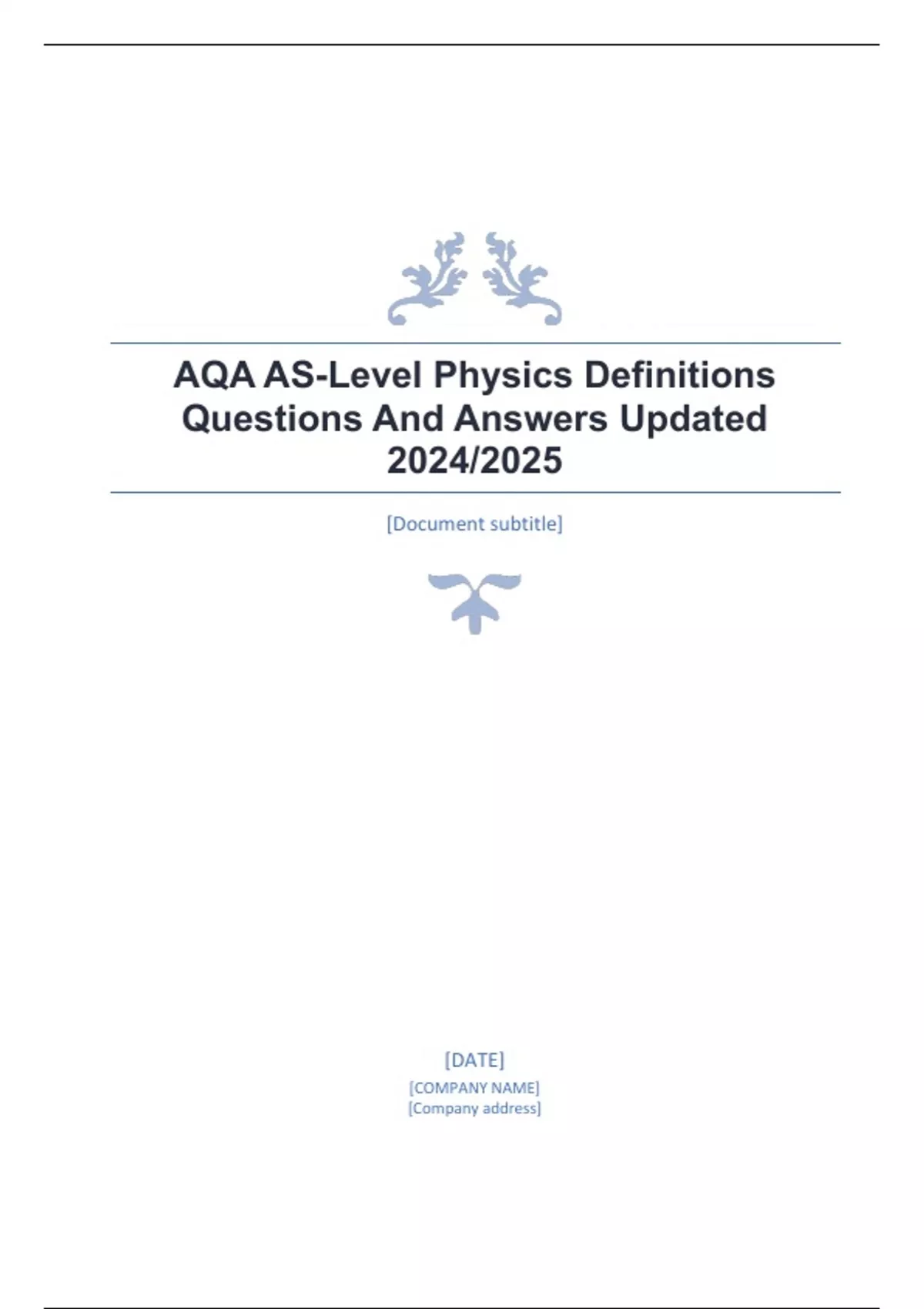 AQA AS-Level Physics Definitions Questions And Answers Updated 2024/2025

[Document subtitle]

[DATE]
[COMPANY NAME]
[Company address]